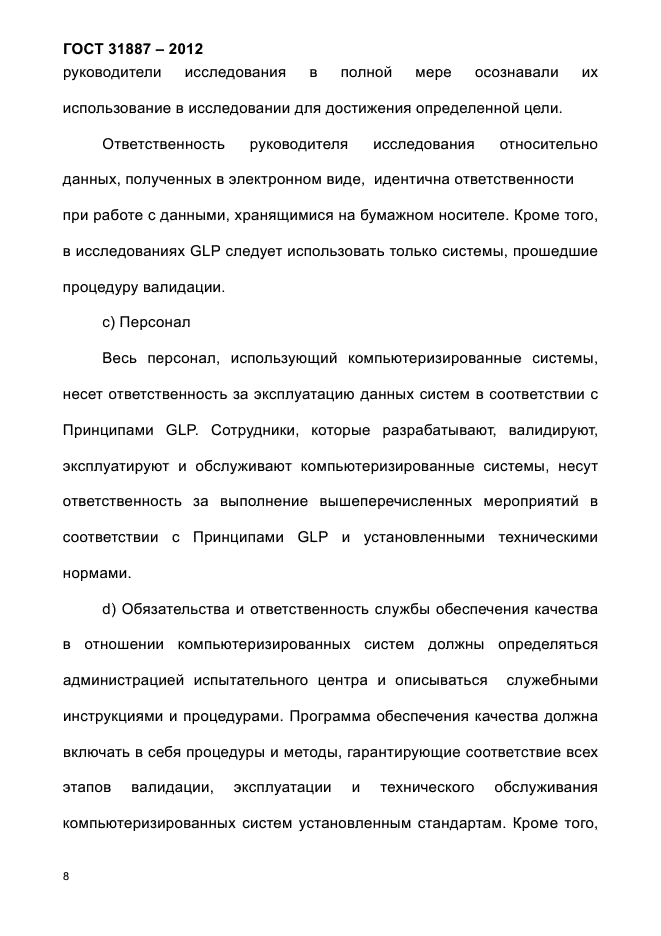 ГОСТ 31887 – 2012
руководители исследования в полной мере осознавали их использование в исследовании для достижения определенной цели.

Ответственность руководителя исследования относительно данных, полученных в электронном виде, идентична ответственности при работе с данными, хранящимися на бумажном носителе. Кроме того, в исследованиях GLP следует использовать только системы, прошедшие процедуру валидации.

c) Персонал

Весь персонал, использующий компьютеризированные системы, несет ответственность за эксплуатацию данных систем в соответствии с Принципами GLP. Сотрудники, которые разрабатывают, валидируют, эксплуатируют и обслуживают компьютеризированные системы, несут ответственность за выполнение вышеперечисленных мероприятий в соответствии с Принципами GLP и установленными техническими нормами.

d) Обязательства и ответственность службы обеспечения качества в отношении компьютеризированных систем должны определяться администрацией испытательного центра и описываться служебными инструкциями и процедурами. Программа обеспечения качества должна включать в себя процедуры и методы, гарантирующие соответствие всех этапов валидации, эксплуатации и технического обслуживания компьютеризированных систем установленным стандартам. Кроме того,

8